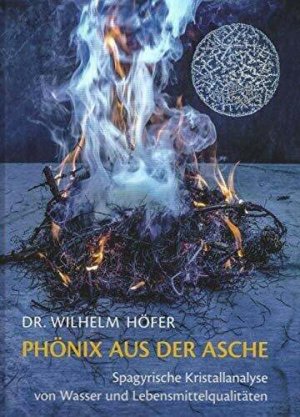 DR. WILHELM HÖFER

PHÖNIX AUS DER ASCHE

Spagyrische Kristallanalyse von Wasser und Lebensmittelqualitäten